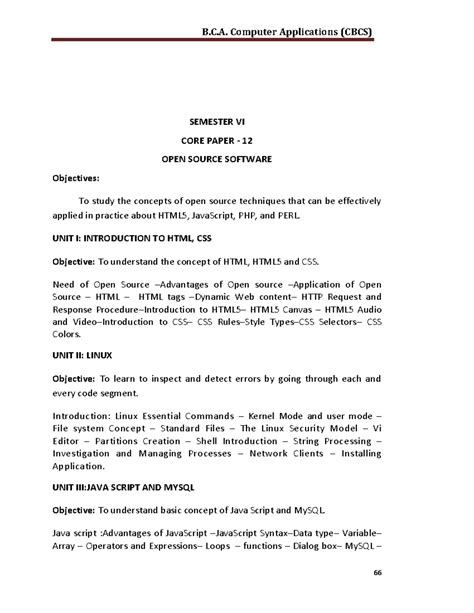 B.C.A. Computer Applications (CBCS)

SEMESTER VI

CORE PAPER - 12

OPEN SOURCE SOFTWARE

Objectives:

To study the concepts of open source techniques that can be effectively applied in practice about HTML5, JavaScript, PHP, and PERL.

UNIT I: INTRODUCTION TO HTML, CSS

Objective: To understand the concept of HTML, HTML5 and CSS.

Need of Open Source –Advantages of Open source –Application of Open Source – HTML – HTML tags –Dynamic Web content– HTTP Request and Response Procedure–Introduction to HTML5– HTML5 Canvas – HTML5 Audio and Video–Introduction to CSS– CSS Rules–Style Types–CSS Selectors– CSS Colors.

UNIT II: LINUX

Objective: To learn to inspect and detect errors by going through each and every code segment.

Introduction: Linux Essential Commands – Kernel Mode and user mode – File system Concept – Standard Files – The Linux Security Model – Vi Editor – Partitions Creation – Shell Introduction – String Processing – Investigation and Managing Processes – Network Clients – Installing Application.

UNIT III:JAVA SCRIPT AND MYSQL

Objective: To understand basic concept of Java Script and MySQL.

Java script :Advantages of JavaScript –JavaScript Syntax–Data type– Variable– Array – Operators and Expressions– Loops – functions – Dialog box– MySQL –

66